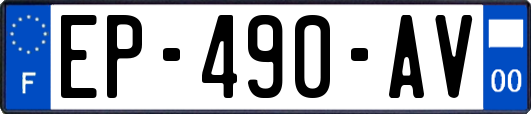 F
EP-490-AV
00